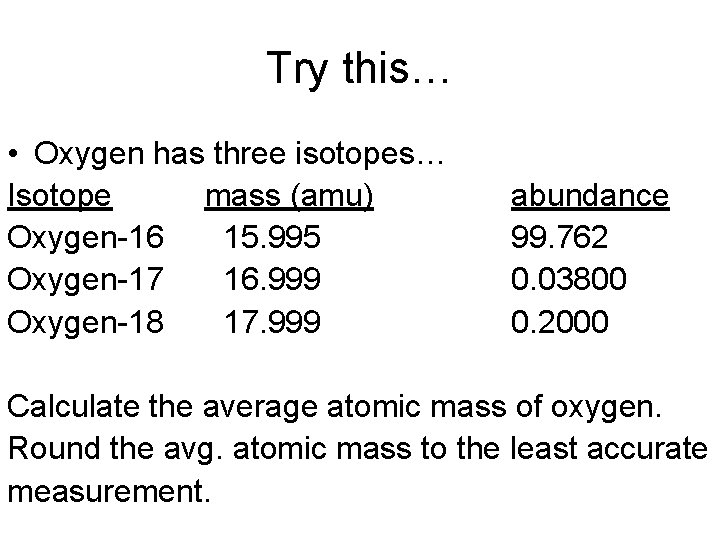 Try this…

• Oxygen has three isotopes…

| Isotope | mass (amu) | abundance |
|---|---|---|
| Oxygen-16 | 15.995 | 99.762 |
| Oxygen-17 | 16.999 | 0.03800 |
| Oxygen-18 | 17.999 | 0.2000 |

Calculate the average atomic mass of oxygen. Round the avg. atomic mass to the least accurate measurement.